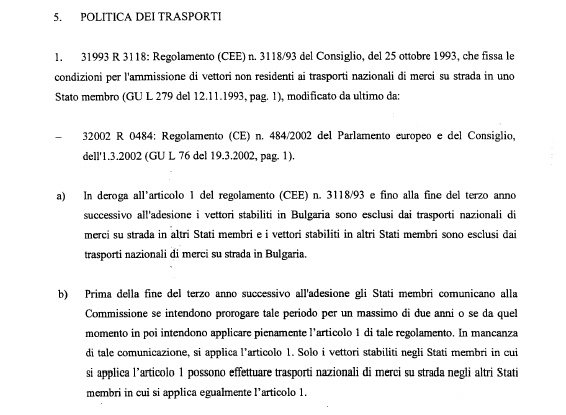 5. POLITICA DEI TRASPORTI

1. 31993 R 3118: Regolamento (CEE) n. 3118/93 del Consiglio, del 25 ottobre 1993, che fissa le condizioni per l'ammissione di vettori non residenti ai trasporti nazionali di merci su strada in uno Stato membro (GU L 279 del 12.11.1993, pag. 1), modificato da ultimo da:

– 32002 R 0484: Regolamento (CE) n. 484/2002 del Parlamento europeo e del Consiglio, dell'1.3.2002 (GU L 76 del 19.3.2002, pag. 1).

a) In deroga all'articolo 1 del regolamento (CEE) n. 3118/93 e fino alla fine del terzo anno successivo all'adesione i vettori stabiliti in Bulgaria sono esclusi dai trasporti nazionali di merci su strada in altri Stati membri e i vettori stabiliti in altri Stati membri sono esclusi dai trasporti nazionali di merci su strada in Bulgaria.

b) Prima della fine del terzo anno successivo all'adesione gli Stati membri comunicano alla Commissione se intendono prorogare tale periodo per un massimo di due anni o se da quel momento in poi intendono applicare pienamente l'articolo 1 di tale regolamento. In mancanza di tale comunicazione, si applica l'articolo 1. Solo i vettori stabiliti negli Stati membri in cui si applica l'articolo 1 possono effettuare trasporti nazionali di merci su strada negli altri Stati membri in cui si applica egualmente l'articolo 1.